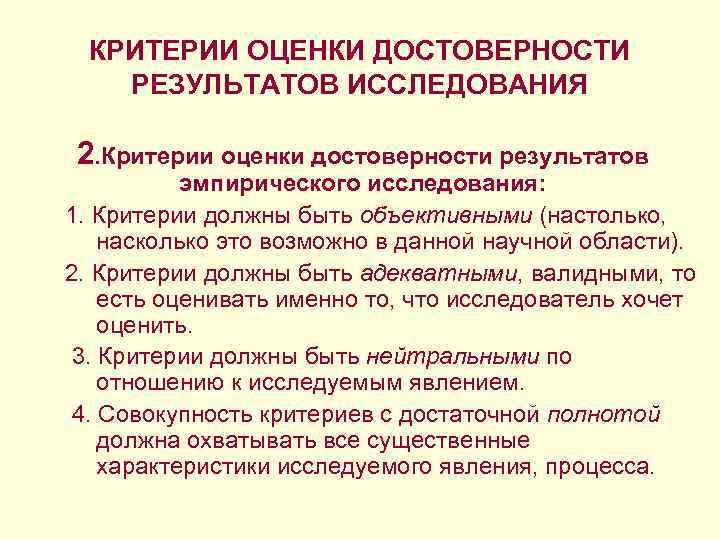 КРИТЕРИИ ОЦЕНКИ ДОСТОВЕРНОСТИ РЕЗУЛЬТАТОВ ИССЛЕДОВАНИЯ

2.Критерии оценки достоверности результатов эмпирического исследования:

1. Критерии должны быть объективными (настолько, насколько это возможно в данной научной области).

2. Критерии должны быть адекватными, валидными, то есть оценивать именно то, что исследователь хочет оценить.

3. Критерии должны быть нейтральными по отношению к исследуемым явлением.

4. Совокупность критериев с достаточной полнотой должна охватывать все существенные характеристики исследуемого явления, процесса.